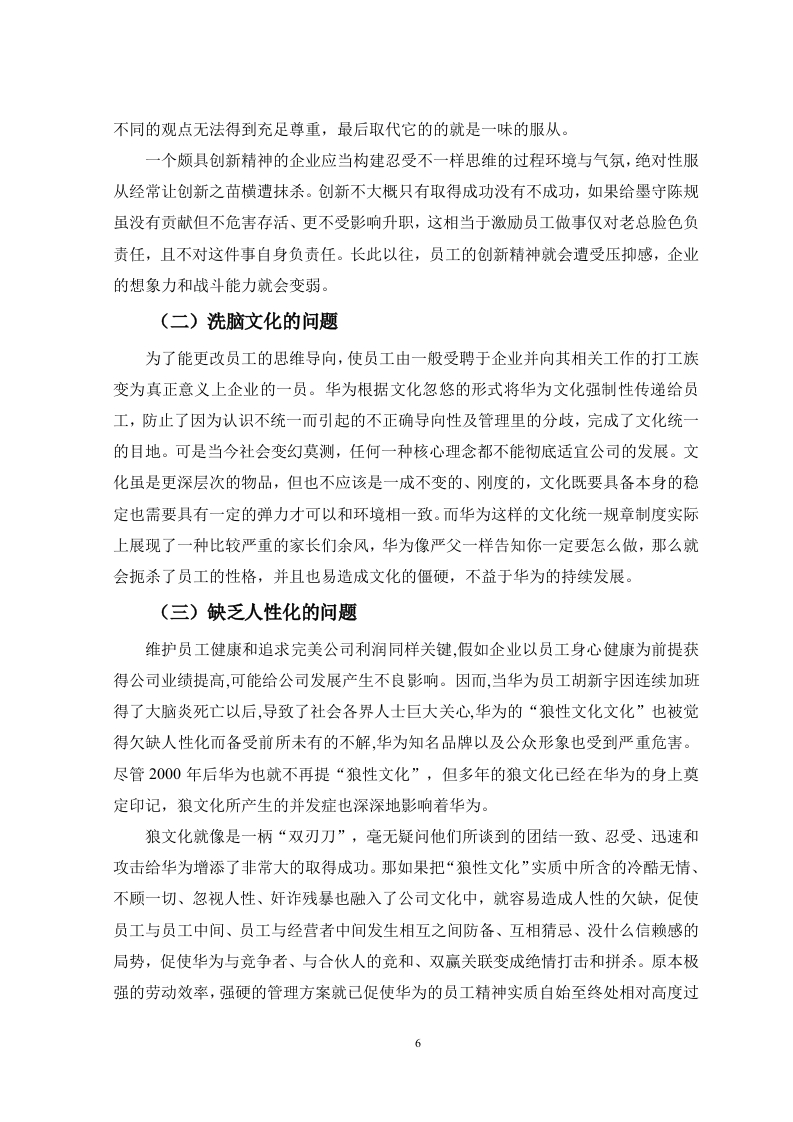 不同的观点无法得到充足尊重，最后取代它的的就是一味的服从。

一个颇具创新精神的企业应当构建忍受不一样思维的过程环境与气氛，绝对性服从经常让创新之苗横遭抹杀。创新不大概只有取得成功没有不成功，如果给墨守陈规虽没有贡献但不危害存活、更不受影响升职，这相当于激励员工做事仅对老总脸色负责任，且不对这件事自身负责任。长此以往，员工的创新精神就会遭受压抑感，企业的想象力和战斗能力就会变弱。

（二）洗脑文化的问题

为了能更改员工的思维导向，使员工由一般受聘于企业并向其相关工作的打工族变为真正意义上企业的一员。华为根据文化忽悠的形式将华为文化强制性传递给员工，防止了因为认识不统一而引起的不正确导向性及管理里的分歧，完成了文化统一的目地。可是当今社会变幻莫测，任何一种核心理念都不能彻底适宜公司的发展。文化虽是更深层次的物品，但也不应该是一成不变的、刚度的，文化既要具备本身的稳定也需要具有一定的弹力才可以和环境相一致。而华为这样的文化统一规章制度实际上展现了一种比较严重的家长们余风，华为像严父一样告知你一定要怎么做，那么就会扼杀了员工的性格，并且也易造成文化的僵硬，不益于华为的持续发展。

（三）缺乏人性化的问题

维护员工健康和追求完美公司利润同样关键，假如企业以员工身心健康为前提获得公司业绩提高，可能给公司发展产生不良影响。因而，当华为员工胡新宇因连续加班得了大脑炎死亡以后，导致了社会各界人士巨大关心，华为的“狼性文化文化”也被觉得欠缺人性化而备受前所未有的不解，华为知名品牌以及公众形象也受到严重危害。尽管 2000 年后华为也就不再提“狼性文化”，但多年的狼文化已经在华为的身上奠定印记，狼文化所产生的并发症也深深地影响着华为。

狼文化就像是一柄“双刃刀”，毫无疑问他们所谈到的团结一致、忍受、迅速和攻击给华为增添了非常大的取得成功。那如果把“狼性文化”实质中所含的冷酷无情、不顾一切、忽视人性、奸诈残暴也融入了公司文化中，就容易造成人性的欠缺，促使员工与员工中间、员工与经营者中间发生相互之间防备、互相猜忌、没什么信赖感的局势，促使华为与竞争者、与合伙人的竞和、双赢关联变成绝情打击和拼杀。原本极强的劳动效率，强硬的管理方案就已促使华为的员工精神实质自始至终处相对高度过

6